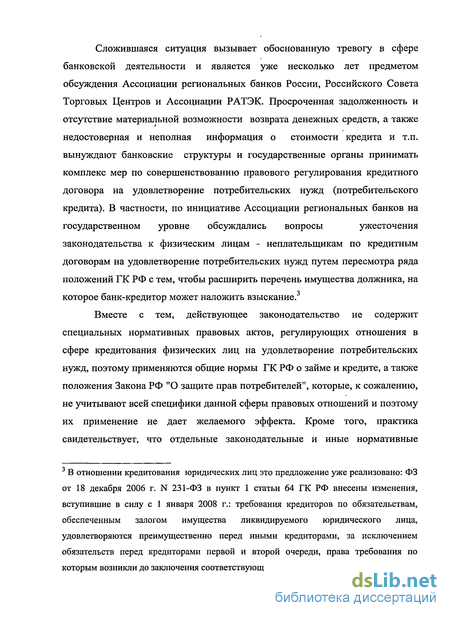 Сложившаяся ситуация вызывает обоснованную тревогу в сфере банковской деятельности и является уже несколько лет предметом обсуждения Ассоциации региональных банков России, Российского Совета Торговых Центров и Ассоциации РАТЭК. Просроченная задолженность и отсутствие материальной возможности возврата денежных средств, а также недостоверная и неполная информация о стоимости кредита и т.п. вынуждают банковские структуры и государственные органы принимать комплекс мер по совершенствованию правового регулирования кредитного договора на удовлетворение потребительских нужд (потребительского кредита). В частности, по инициативе Ассоциации региональных банков на государственном уровне обсуждались вопросы ужесточения законодательства к физическим лицам - неплательщикам по кредитным договорам на удовлетворение потребительских нужд путем пересмотра ряда положений ГК РФ с тем, чтобы расширить перечень имущества должника, на которое банк-кредитор может наложить взыскание.$^3$

Вместе с тем, действующее законодательство не содержит специальных нормативных правовых актов, регулирующих отношения в сфере кредитования физических лиц на удовлетворение потребительских нужд, поэтому применяются общие нормы ГК РФ о займе и кредите, а также положения Закона РФ "О защите прав потребителей", которые, к сожалению, не учитывают всей специфики данной сферы правовых отношений и поэтому их применение не дает желаемого эффекта. Кроме того, практика свидетельствует, что отдельные законодательные и иные нормативные

$^3$ В отношении кредитования юридических лиц это предложение уже реализовано: ФЗ от 18 декабря 2006 г. N 231-ФЗ в пункт 1 статьи 64 ГК РФ внесены изменения, вступившие в силу с 1 января 2008 г.: требования кредиторов по обязательствам, обеспеченным залогом имущества ликвидируемого юридического лица, удовлетворяются преимущественно перед иными кредиторами, за исключением обязательств перед кредиторами первой и второй очереди, права требования по которым возникли до заключения соответствующ

dsLib.net
библиотека диссертаций